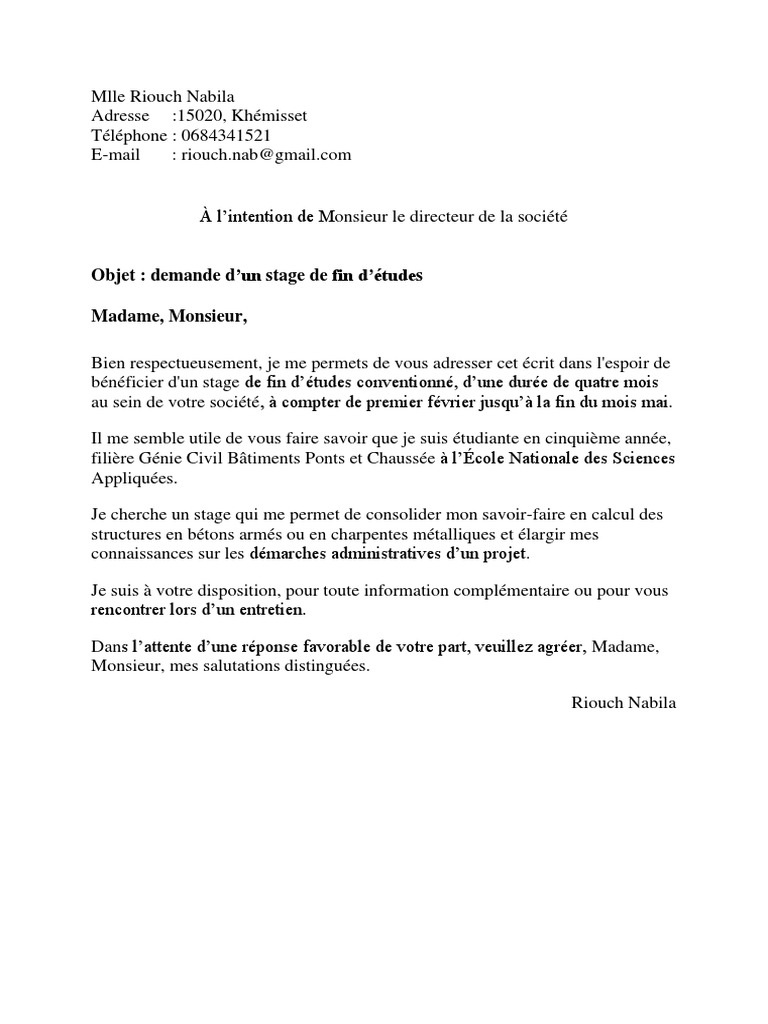 Mlle Riouch Nabila
Adresse :15020, Khémisset
Téléphone : 0684341521
E-mail : riouch.nab@gmail.com

À l'intention de Monsieur le directeur de la société

Objet : demande d'un stage de fin d'études

Madame, Monsieur,

Bien respectueusement, je me permets de vous adresser cet écrit dans l'espoir de bénéficier d'un stage de fin d'études conventionné, d'une durée de quatre mois au sein de votre société, à compter de premier février jusqu'à la fin du mois mai.

Il me semble utile de vous faire savoir que je suis étudiante en cinquième année, filière Génie Civil Bâtiments Ponts et Chaussée à l'École Nationale des Sciences Appliquées.

Je cherche un stage qui me permet de consolider mon savoir-faire en calcul des structures en bétons armés ou en charpentes métalliques et élargir mes connaissances sur les démarches administratives d'un projet.

Je suis à votre disposition, pour toute information complémentaire ou pour vous rencontrer lors d'un entretien.

Dans l'attente d'une réponse favorable de votre part, veuillez agréer, Madame, Monsieur, mes salutations distinguées.

Riouch Nabila